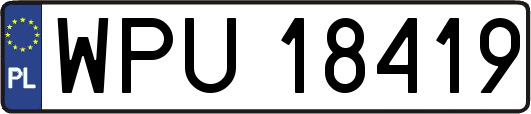 PL
WPU 18419